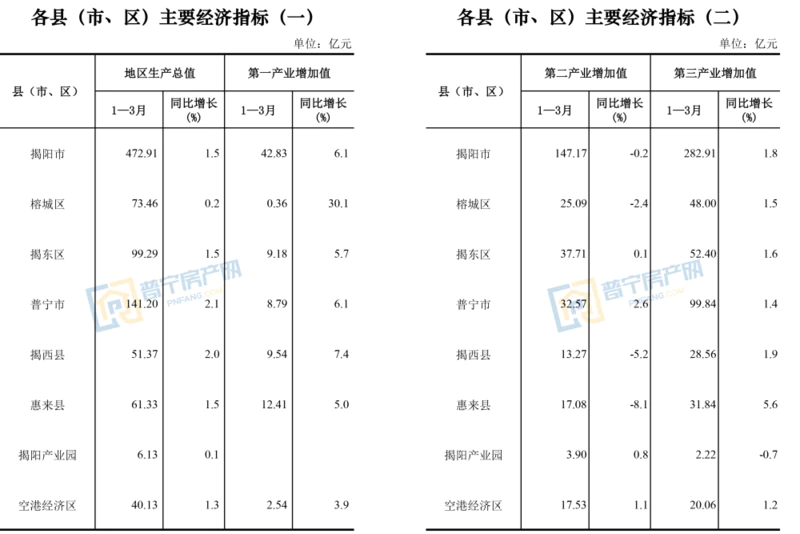 各县（市、区）主要经济指标（一）

单位：亿元

| 县（市、区） | 地区生产总值 1—3月 | 地区生产总值 同比增长(%) | 第一产业增加值 1—3月 | 第一产业增加值 同比增长(%) |
|---|---|---|---|---|
| 揭阳市 | 472.91 | 1.5 | 42.83 | 6.1 |
| 榕城区 | 73.46 | 0.2 | 0.36 | 30.1 |
| 揭东区 | 99.29 | 1.5 | 9.18 | 5.7 |
| 普宁市 | 141.20 | 2.1 | 8.79 | 6.1 |
| 揭西县 | 51.37 | 2.0 | 9.54 | 7.4 |
| 惠来县 | 61.33 | 1.5 | 12.41 | 5.0 |
| 揭阳产业园 | 6.13 | 0.1 | | |
| 空港经济区 | 40.13 | 1.3 | 2.54 | 3.9 |

普宁房产网 PNFANG.COM

各县（市、区）主要经济指标（二）

单位：亿元

| 县（市、区） | 第二产业增加值 1—3月 | 第二产业增加值 同比增长(%) | 第三产业增加值 1—3月 | 第三产业增加值 同比增长(%) |
|---|---|---|---|---|
| 揭阳市 | 147.17 | -0.2 | 282.91 | 1.8 |
| 榕城区 | 25.09 | -2.4 | 48.00 | 1.5 |
| 揭东区 | 37.71 | 0.1 | 52.40 | 1.6 |
| 普宁市 | 32.57 | 2.6 | 99.84 | 1.4 |
| 揭西县 | 13.27 | -5.2 | 28.56 | 1.9 |
| 惠来县 | 17.08 | -8.1 | 31.84 | 5.6 |
| 揭阳产业园 | 3.90 | 0.8 | 2.22 | -0.7 |
| 空港经济区 | 17.53 | 1.1 | 20.06 | 1.2 |

普宁房产网 PNFANG.COM